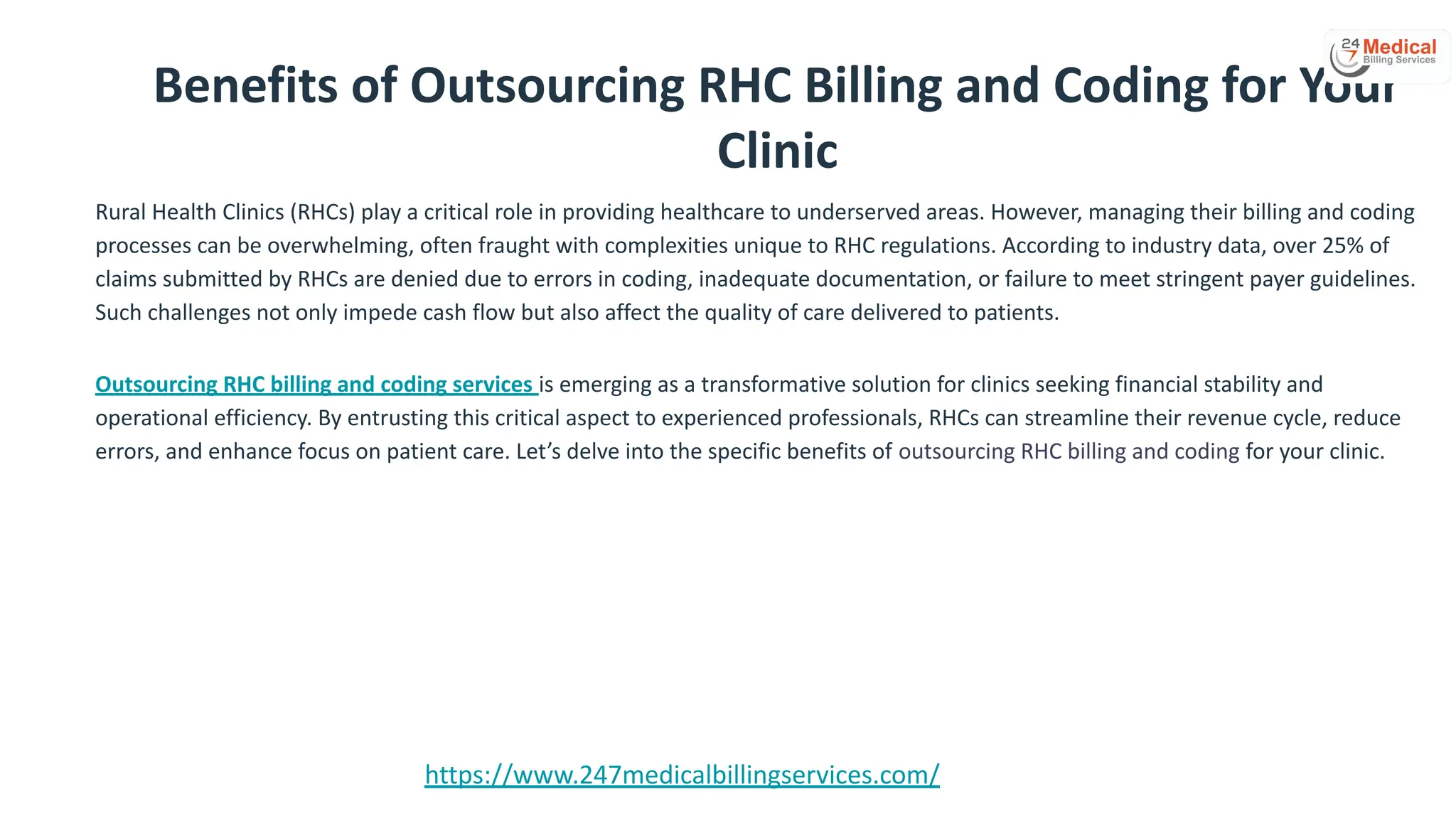 24 7 Medical Billing Services

Benefits of Outsourcing RHC Billing and Coding for Your Clinic

Rural Health Clinics (RHCs) play a critical role in providing healthcare to underserved areas. However, managing their billing and coding processes can be overwhelming, often fraught with complexities unique to RHC regulations. According to industry data, over 25% of claims submitted by RHCs are denied due to errors in coding, inadequate documentation, or failure to meet stringent payer guidelines. Such challenges not only impede cash flow but also affect the quality of care delivered to patients.

Outsourcing RHC billing and coding services is emerging as a transformative solution for clinics seeking financial stability and operational efficiency. By entrusting this critical aspect to experienced professionals, RHCs can streamline their revenue cycle, reduce errors, and enhance focus on patient care. Let's delve into the specific benefits of outsourcing RHC billing and coding for your clinic.

https://www.247medicalbillingservices.com/